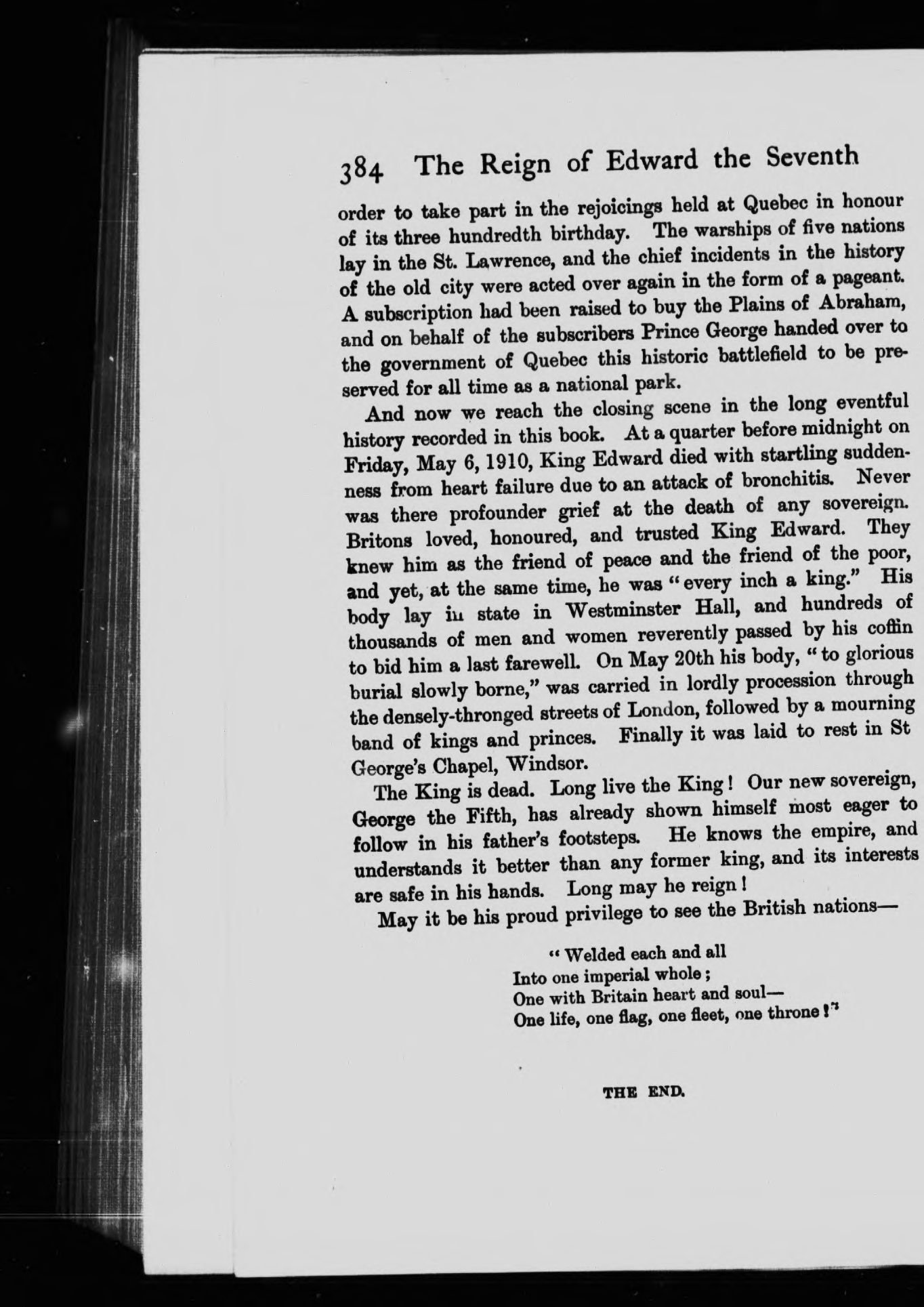 384 The Reign of Edward the Seventh

order to take part in the rejoicings held at Quebec in honour of its three hundredth birthday. The warships of five nations lay in the St. Lawrence, and the chief incidents in the history of the old city were acted over again in the form of a pageant. A subscription had been raised to buy the Plains of Abraham, and on behalf of the subscribers Prince George handed over to the government of Quebec this historic battlefield to be preserved for all time as a national park.

And now we reach the closing scene in the long eventful history recorded in this book. At a quarter before midnight on Friday, May 6, 1910, King Edward died with startling suddenness from heart failure due to an attack of bronchitis. Never was there profounder grief at the death of any sovereign. Britons loved, honoured, and trusted King Edward. They knew him as the friend of peace and the friend of the poor, and yet, at the same time, he was "every inch a king." His body lay in state in Westminster Hall, and hundreds of thousands of men and women reverently passed by his coffin to bid him a last farewell. On May 20th his body, "to glorious burial slowly borne," was carried in lordly procession through the densely-thronged streets of London, followed by a mourning band of kings and princes. Finally it was laid to rest in St George's Chapel, Windsor.

The King is dead. Long live the King! Our new sovereign, George the Fifth, has already shown himself most eager to follow in his father's footsteps. He knows the empire, and understands it better than any former king, and its interests are safe in his hands. Long may he reign!

May it be his proud privilege to see the British nations—

"Welded each and all
Into one imperial whole;
One with Britain heart and soul—
One life, one flag, one fleet, one throne!"

THE END.